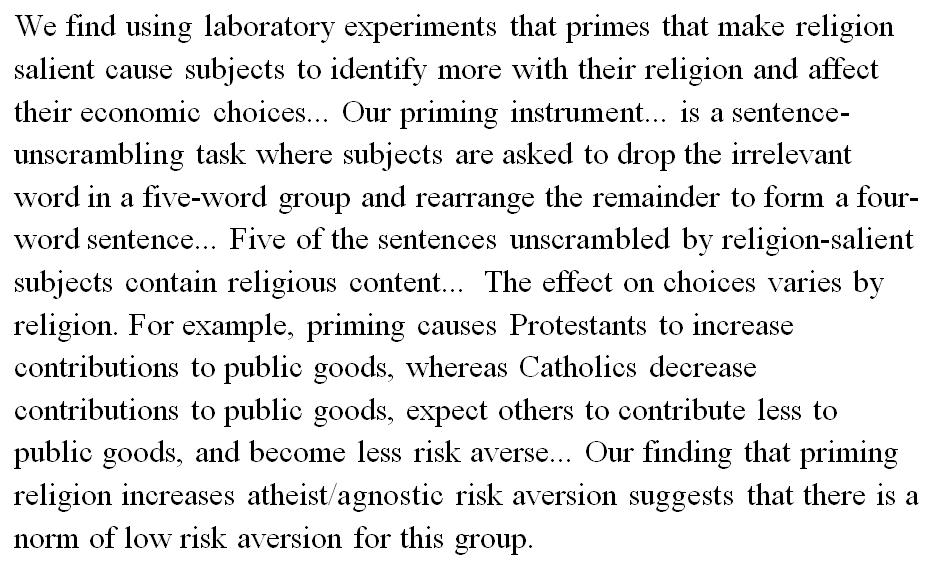 We find using laboratory experiments that primes that make religion salient cause subjects to identify more with their religion and affect their economic choices... Our priming instrument... is a sentence-unscrambling task where subjects are asked to drop the irrelevant word in a five-word group and rearrange the remainder to form a four-word sentence... Five of the sentences unscrambled by religion-salient subjects contain religious content... The effect on choices varies by religion. For example, priming causes Protestants to increase contributions to public goods, whereas Catholics decrease contributions to public goods, expect others to contribute less to public goods, and become less risk averse... Our finding that priming religion increases atheist/agnostic risk aversion suggests that there is a norm of low risk aversion for this group.